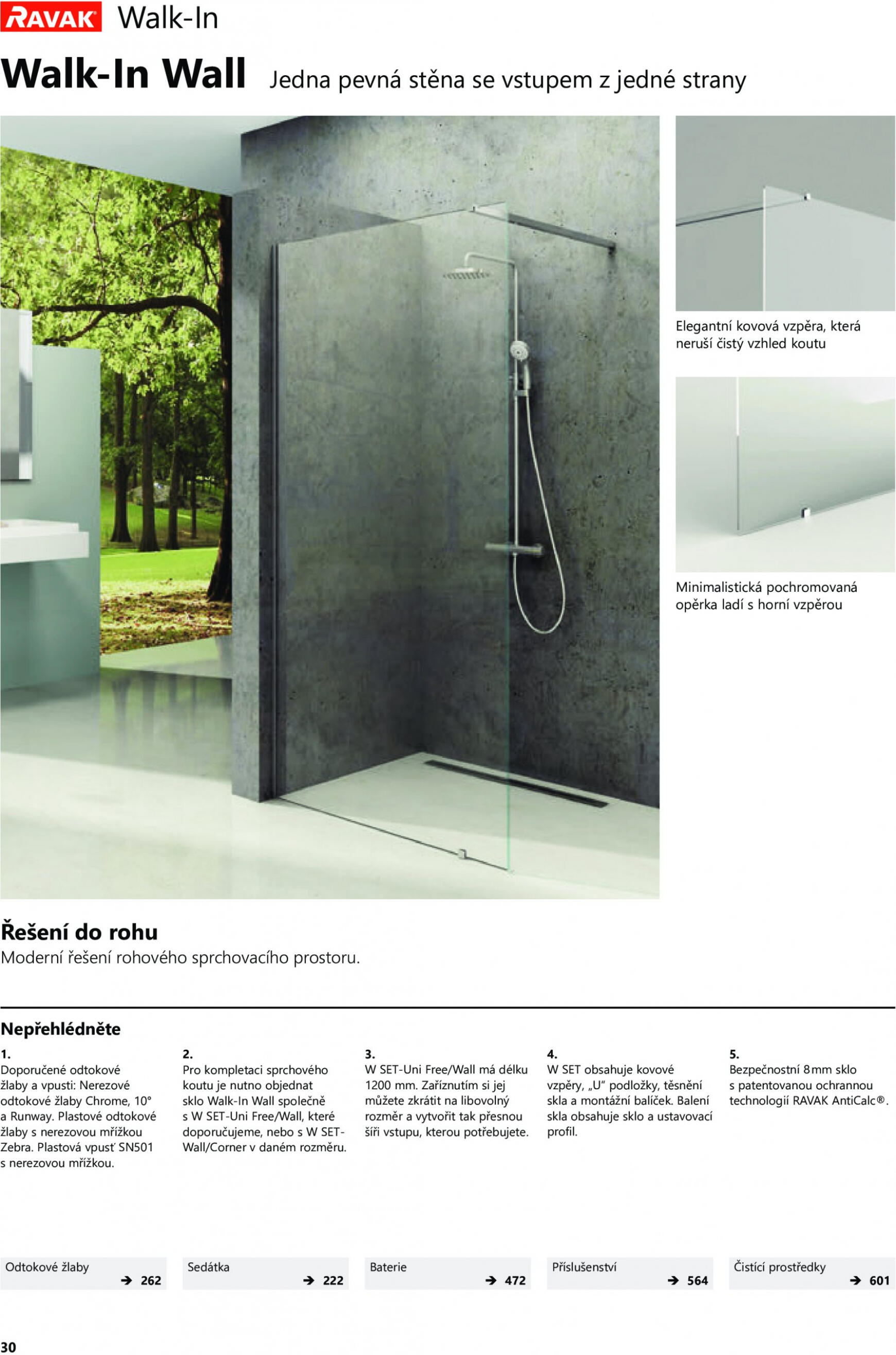 RAVAK Walk-In

Walk-In Wall Jedna pevná stěna se vstupem z jedné strany

Elegantní kovová vzpěra, která neruší čistý vzhled koutu

Minimalistická pochromovaná opěrka ladí s horní vzpěrou

Řešení do rohu
Moderní řešení rohového sprchovacího prostoru.

Nepřehlédněte

1.
Doporučené odtokové žlaby a vpusti: Nerezové odtokové žlaby Chrome, 10° a Runway. Plastové odtokové žlaby s nerezovou mřížkou Zebra. Plastová vpusť SN501 s nerezovou mřížkou.

2.
Pro kompletaci sprchového koutu je nutno objednat sklo Walk-In Wall společně s W SET-Uni Free/Wall, které doporučujeme, nebo s W SET-Wall/Corner v daném rozměru.

3.
W SET-Uni Free/Wall má délku 1200 mm. Zaříznutím si jej můžete zkrátit na libovolný rozměr a vytvořit tak přesnou šíři vstupu, kterou potřebujete.

4.
W SET obsahuje kovové vzpěry, „U“ podložky, těsnění skla a montážní balíček. Balení skla obsahuje sklo a ustavovací profil.

5.
Bezpečnostní 8 mm sklo s patentovanou ochrannou technologií RAVAK AntiCalc®.

Odtokové žlaby → 262
Sedátka → 222
Baterie → 472
Příslušenství → 564
Čistící prostředky → 601

30